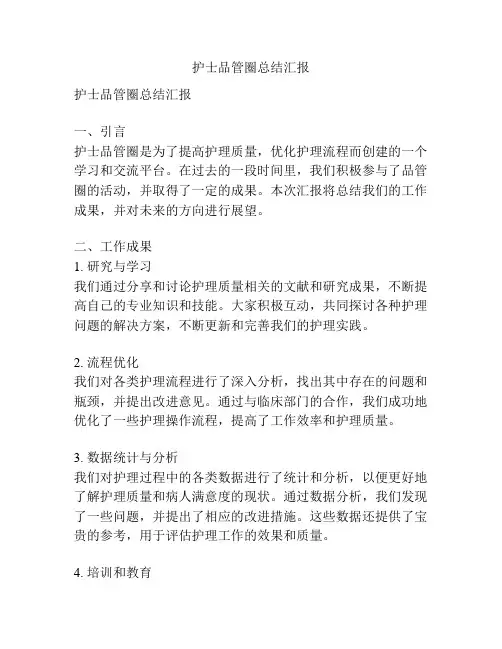 护士品管圈总结汇报

护士品管圈总结汇报

一、引言
护士品管圈是为了提高护理质量，优化护理流程而创建的一个学习和交流平台。在过去的一段时间里，我们积极参与了品管圈的活动，并取得了一定的成果。本次汇报将总结我们的工作成果，并对未来的方向进行展望。

二、工作成果
1. 研究与学习
我们通过分享和讨论护理质量相关的文献和研究成果，不断提高自己的专业知识和技能。大家积极互动，共同探讨各种护理问题的解决方案，不断更新和完善我们的护理实践。

2. 流程优化
我们对各类护理流程进行了深入分析，找出其中存在的问题和瓶颈，并提出改进意见。通过与临床部门的合作，我们成功地优化了一些护理操作流程，提高了工作效率和护理质量。

3. 数据统计与分析
我们对护理过程中的各类数据进行了统计和分析，以便更好地了解护理质量和病人满意度的现状。通过数据分析，我们发现了一些问题，并提出了相应的改进措施。这些数据还提供了宝贵的参考，用于评估护理工作的效果和质量。

4. 培训和教育